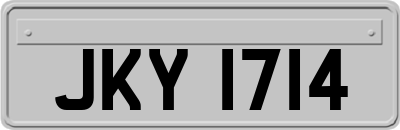 JKY 1714